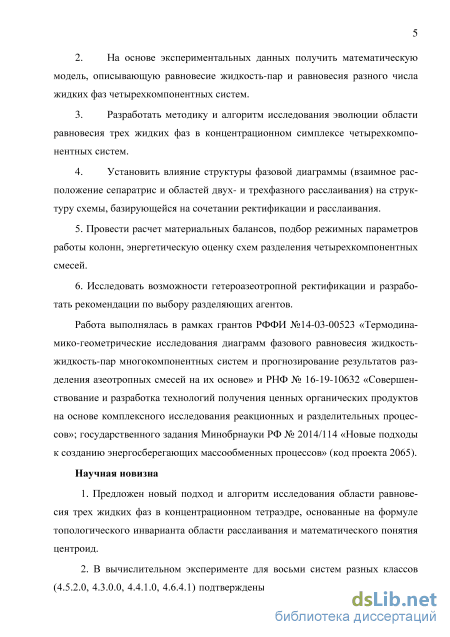 5

2. На основе экспериментальных данных получить математическую модель, описывающую равновесие жидкость-пар и равновесия разного числа жидких фаз четырехкомпонентных систем.

3. Разработать методику и алгоритм исследования эволюции области равновесия трех жидких фаз в концентрационном симплексе четырехкомпонентных систем.

4. Установить влияние структуры фазовой диаграммы (взаимное расположение сепаратрис и областей двух- и трехфазного расслаивания) на структуру схемы, базирующейся на сочетании ректификации и расслаивания.

5. Провести расчет материальных балансов, подбор режимных параметров работы колонн, энергетическую оценку схем разделения четырехкомпонентных смесей.

6. Исследовать возможности гетероазеотропной ректификации и разработать рекомендации по выбору разделяющих агентов.

Работа выполнялась в рамках грантов РФФИ №14-03-00523 «Термодинамико-геометрические исследования диаграмм фазового равновесия жидкость-жидкость-пар многокомпонентных систем и прогнозирование результатов разделения азеотропных смесей на их основе» и РНФ № 16-19-10632 «Совершенствование и разработка технологий получения ценных органических продуктов на основе комплексного исследования реакционных и разделительных процессов»; государственного задания Минобрнауки РФ № 2014/114 «Новые подходы к созданию энергосберегающих массообменных процессов» (код проекта 2065).

Научная новизна

1. Предложен новый подход и алгоритм исследования области равновесия трех жидких фаз в концентрационном тетраэдре, основанные на формуле топологического инварианта области расслаивания и математического понятия центроид.

2. В вычислительном эксперименте для восьми систем разных классов (4.5.2.0, 4.3.0.0, 4.4.1.0, 4.6.4.1) подтверждены

dsLib.net
библиотека диссертаций